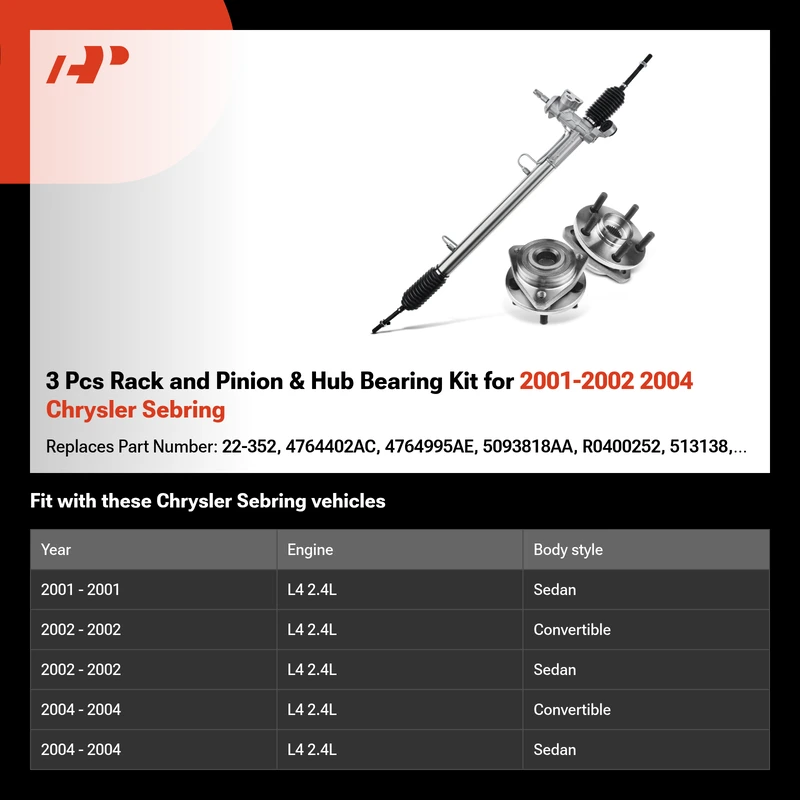 3 Pcs Rack and Pinion & Hub Bearing Kit for 2001-2002 2004 Chrysler Sebring

Replaces Part Number: 22-352, 4764402AC, 4764995AE, 5093818AA, R0400252, 513138,...

Fit with these Chrysler Sebring vehicles

| Year | Engine | Body style |
|---|---|---|
| 2001 - 2001 | L4 2.4L | Sedan |
| 2002 - 2002 | L4 2.4L | Convertible |
| 2002 - 2002 | L4 2.4L | Sedan |
| 2004 - 2004 | L4 2.4L | Convertible |
| 2004 - 2004 | L4 2.4L | Sedan |